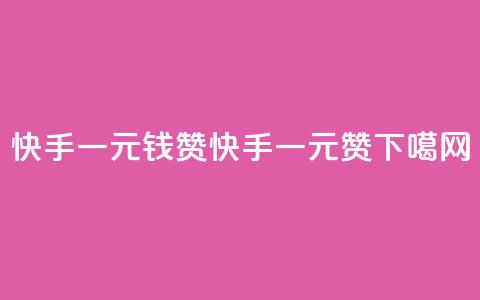 快手一元钱赞快手一元赞下噶网